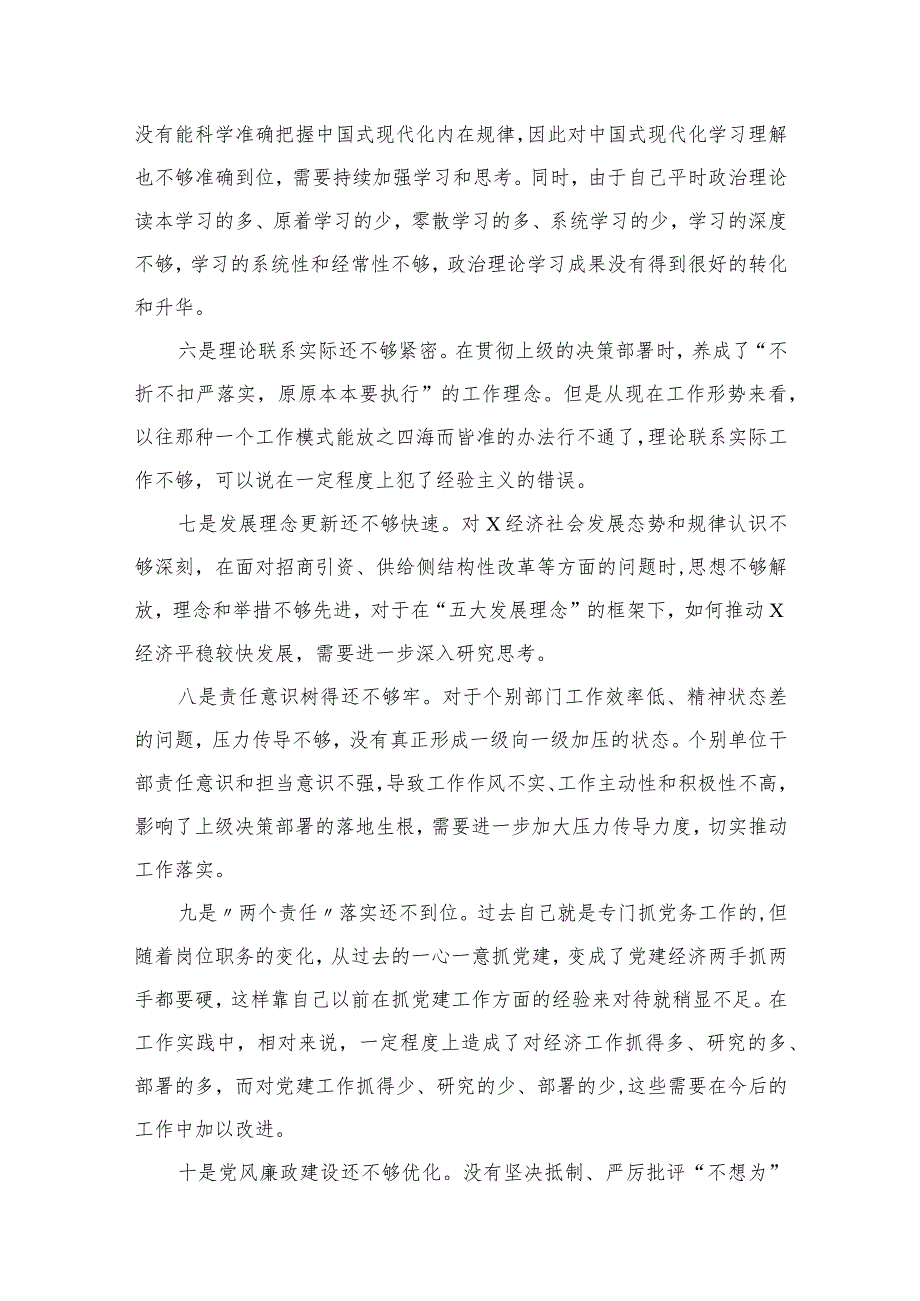 没有能科学准确把握中国式现代化内在规律，因此对中国式现代化学习理解也不够准确到位，需要持续加强学习和思考。同时，由于自己平时政治理论读本学习的多、原着学习的少，零散学习的多、系统学习的少，学习的深度不够，学习的系统性和经常性不够，政治理论学习成果没有得到很好的转化和升华。

六是理论联系实际还不够紧密。在贯彻上级的决策部署时，养成了“不折不扣严落实，原原本本要执行”的工作理念。但是从现在工作形势来看，以往那种一个工作模式能放之四海而皆准的办法行不通了，理论联系实际工作不够，可以说在一定程度上犯了经验主义的错误。

七是发展理念更新还不够快速。对X经济社会发展态势和规律认识不够深刻，在面对招商引资、供给侧结构性改革等方面的问题时，思想不够解放，理念和举措不够先进，对于在“五大发展理念”的框架下，如何推动X经济平稳较快发展，需要进一步深入研究思考。

八是责任意识树得还不够牢。对于个别部门工作效率低、精神状态差的问题，压力传导不够，没有真正形成一级向一级加压的状态。个别单位干部责任意识和担当意识不强，导致工作作风不实、工作主动性和积极性不高，影响了上级决策部署的落地生根，需要进一步加大压力传导力度，切实推动工作落实。

九是〃两个责任〃落实还不到位。过去自己就是专门抓党务工作的，但随着岗位职务的变化，从过去的一心一意抓党建，变成了党建经济两手抓两手都要硬，这样靠自己以前在抓党建工作方面的经验来对待就稍显不足。在工作实践中，相对来说，一定程度上造成了对经济工作抓得多、研究的多、部署的多，而对党建工作抓得少、研究的少、部署的少，这些需要在今后的工作中加以改进。

十是党风廉政建设还不够优化。没有坚决抵制、严厉批评“不想为”